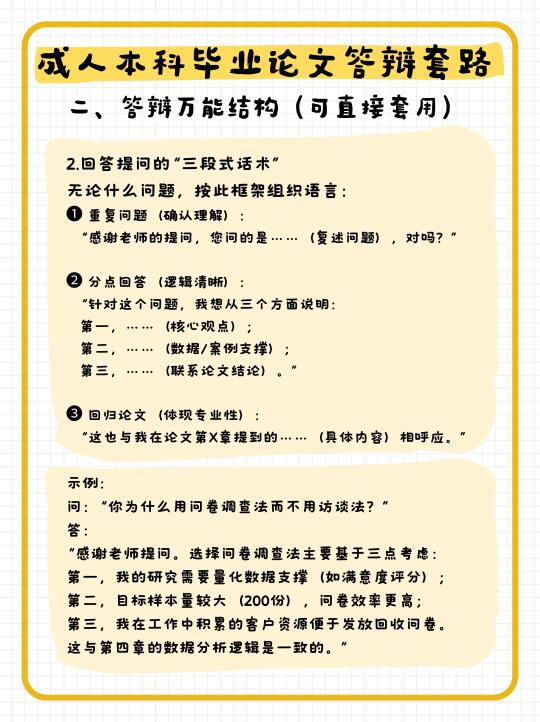 成人本科毕业论文答辩套路

二、答辩万能结构（可直接套用）

2.回答提问的“三段式话术”
无论什么问题，按此框架组织语言：
❶ 重复问题（确认理解）：
“感谢老师的提问，您问的是……（复述问题），对吗？”

❷ 分点回答（逻辑清晰）：
“针对这个问题，我想从三个方面说明：
第一，……（核心观点）；
第二，……（数据/案例支撑）；
第三，……（联系论文结论）。”

❸ 回归论文（体现专业性）：
“这也与我在论文第X章提到的……（具体内容）相呼应。”

示例：
问：“你为什么用问卷调查法而不用访谈法？”
答：
“感谢老师提问。选择问卷调查法主要基于三点考虑：
第一，我的研究需要量化数据支撑（如满意度评分）；
第二，目标样本量较大（200份），问卷效率更高；
第三，我在工作中积累的客户资源便于发放回收问卷。
这与第四章的数据分析逻辑是一致的。”